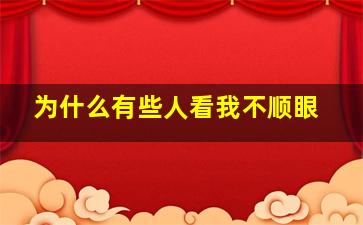 为什么有些人看我不顺眼